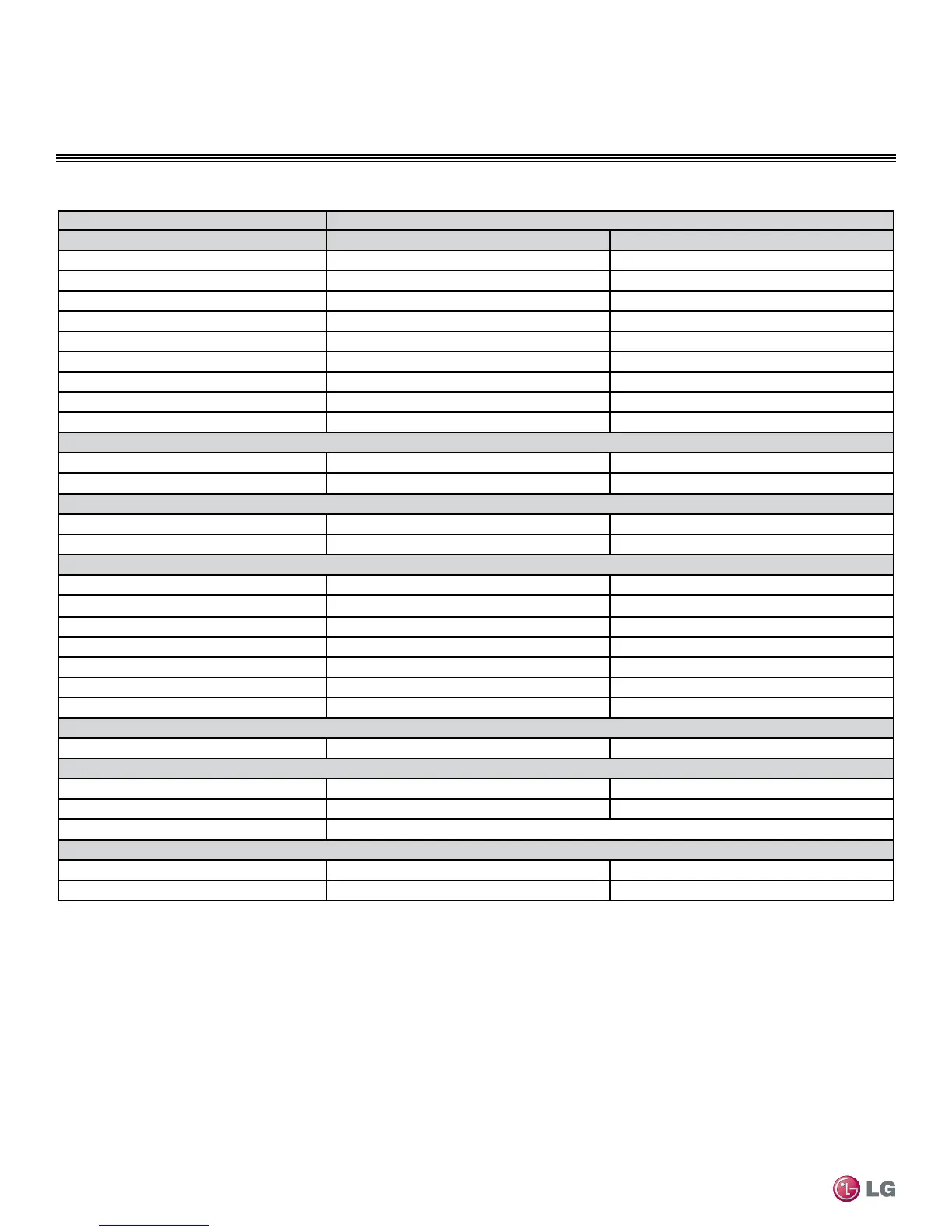 LG